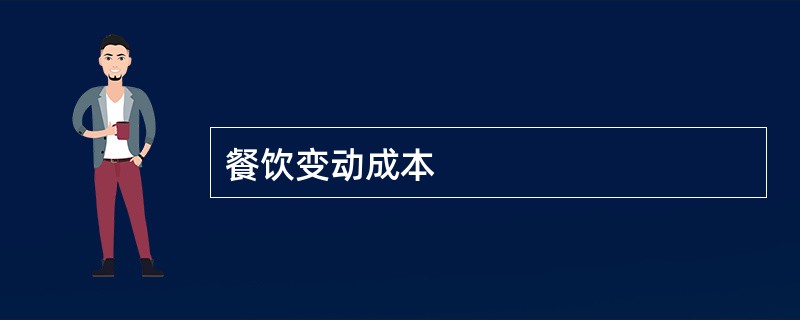 餐饮变动成本